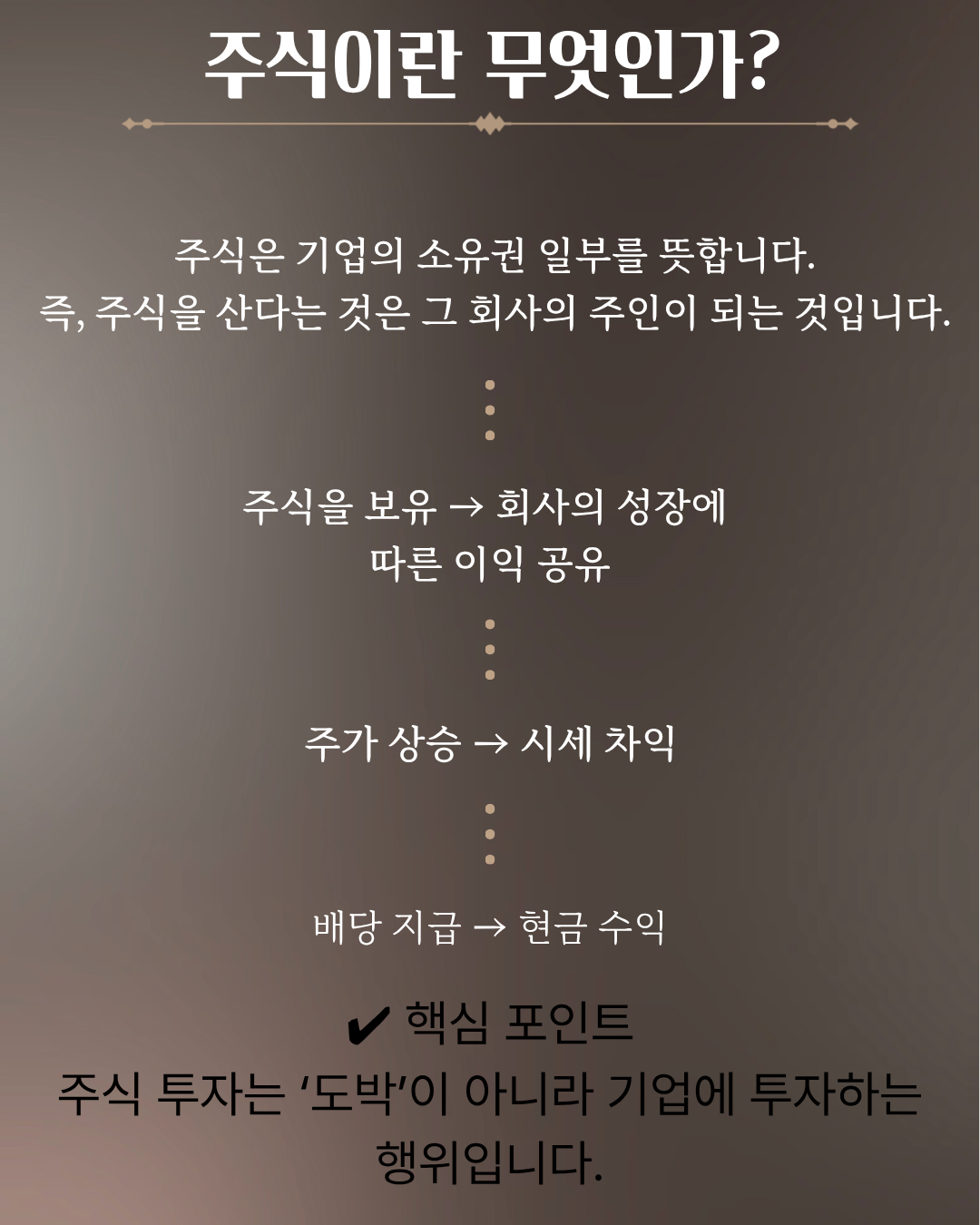 주식이란 무엇인가?

주식은 기업의 소유권 일부를 뜻합니다.
즉, 주식을 산다는 것은 그 회사의 주인이 되는 것입니다.

주식을 보유 → 회사의 성장에 따른 이익 공유

주가 상승 → 시세 차익

배당 지급 → 현금 수익

✔ 핵심 포인트
주식 투자는 '도박'이 아니라 기업에 투자하는 행위입니다.